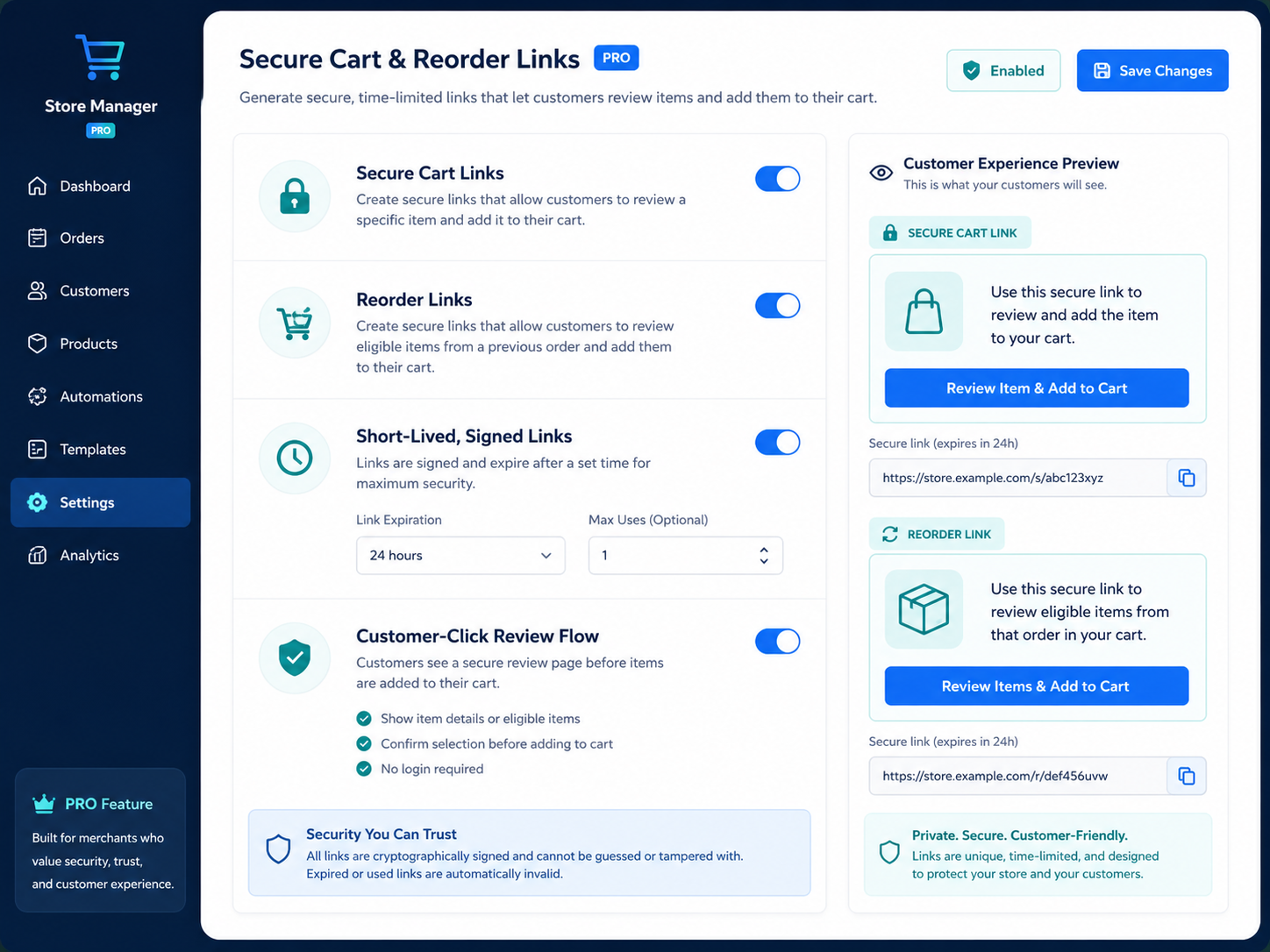 Store Manager
PRO

Dashboard
Orders
Customers
Products
Automations
Templates
Settings
Analytics

PRO Feature
Built for merchants who value security, trust, and customer experience.

Secure Cart & Reorder Links PRO
Generate secure, time-limited links that let customers review items and add them to their cart.

Enabled
Save Changes

Secure Cart Links
Create secure links that allow customers to review a specific item and add it to their cart.

Reorder Links
Create secure links that allow customers to review eligible items from a previous order and add them to their cart.

Short-Lived, Signed Links
Links are signed and expire after a set time for maximum security.

Link Expiration
24 hours
Max Uses (Optional)
1

Customer-Click Review Flow
Customers see a secure review page before items are added to their cart.
Show item details or eligible items
Confirm selection before adding to cart
No login required

Security You Can Trust
All links are cryptographically signed and cannot be guessed or tampered with. Expired or used links are automatically invalid.

Customer Experience Preview
This is what your customers will see.

SECURE CART LINK
Use this secure link to review and add the item to your cart.
Review Item & Add to Cart
Secure link (expires in 24h)
https://store.example.com/s/abc123xyz

REORDER LINK
Use this secure link to review eligible items from that order in your cart.
Review Items & Add to Cart
Secure link (expires in 24h)
https://store.example.com/r/def456uvw

Private. Secure. Customer-Friendly.
Links are unique, time-limited, and designed to protect your store and your customers.